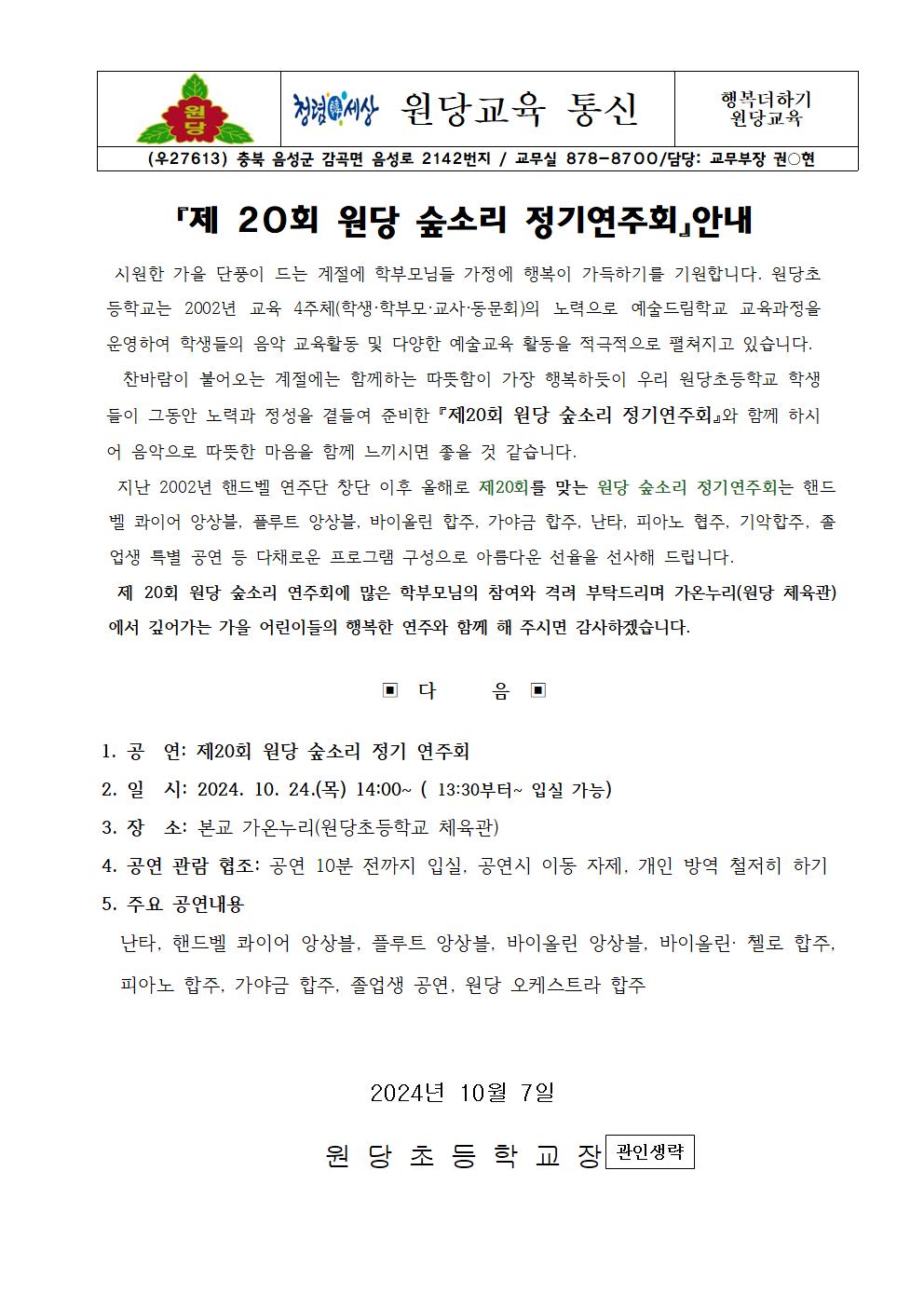 원당

청렴세상 원당교육 통신

행복더하기
원당교육

(우27613) 충북 음성군 감곡면 음성로 2142번지 / 교무실 878-8700/담당: 교무부장 권○현

『제 20회 원당 숲소리 정기연주회』안내

시원한 가을 단풍이 드는 계절에 학부모님들 가정에 행복이 가득하기를 기원합니다. 원당초등학교는 2002년 교육 4주체(학생·학부모·교사·동문회)의 노력으로 예술드림학교 교육과정을 운영하여 학생들의 음악 교육활동 및 다양한 예술교육 활동을 적극적으로 펼쳐지고 있습니다.

찬바람이 불어오는 계절에는 함께하는 따뜻함이 가장 행복하듯이 우리 원당초등학교 학생들이 그동안 노력과 정성을 곁들여 준비한 『제20회 원당 숲소리 정기연주회』와 함께 하시어 음악으로 따뜻한 마음을 함께 느끼시면 좋을 것 같습니다.

지난 2002년 핸드벨 연주단 창단 이후 올해로 제20회를 맞는 원당 숲소리 정기연주회는 핸드벨 콰이어 앙상블, 플루트 앙상블, 바이올린 합주, 가야금 합주, 난타, 피아노 협주, 기악합주, 졸업생 특별 공연 등 다채로운 프로그램 구성으로 아름다운 선율을 선사해 드립니다.

제 20회 원당 숲소리 연주회에 많은 학부모님의 참여와 격려 부탁드리며 가온누리(원당 체육관)에서 깊어가는 가을 어린이들의 행복한 연주와 함께 해 주시면 감사하겠습니다.

▣ 다 음 ▣

1. 공 연: 제20회 원당 숲소리 정기 연주회
2. 일 시: 2024. 10. 24.(목) 14:00~ ( 13:30부터~ 입실 가능)
3. 장 소: 본교 가온누리(원당초등학교 체육관)
4. 공연 관람 협조: 공연 10분 전까지 입실, 공연시 이동 자제, 개인 방역 철저히 하기
5. 주요 공연내용
난타, 핸드벨 콰이어 앙상블, 플루트 앙상블, 바이올린 앙상블, 바이올린· 첼로 합주, 피아노 합주, 가야금 합주, 졸업생 공연, 원당 오케스트라 합주

2024년 10월 7일

원 당 초 등 학 교 장 관인생략